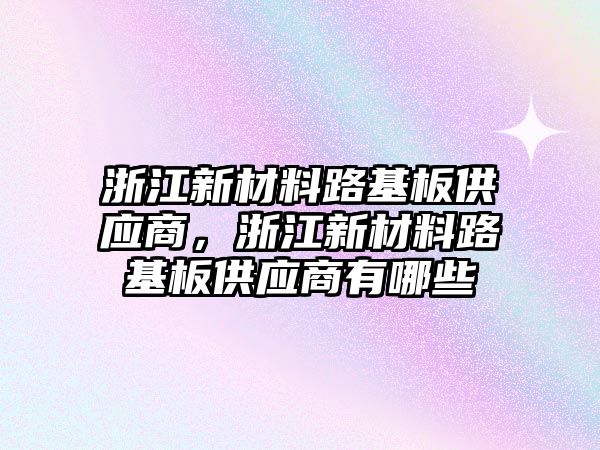 浙江新材料路基板供应商，浙江新材料路基板供应商有哪些